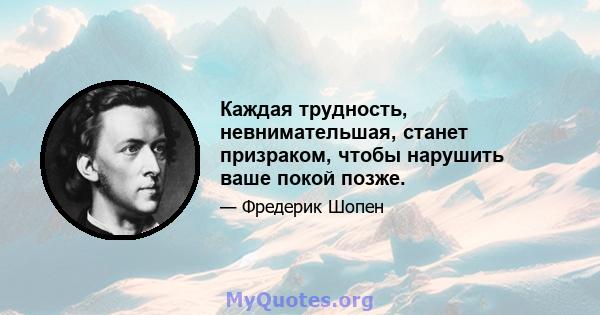 Каждая трудность, невнимательшая, станет призраком, чтобы нарушить ваше покой позже.

— Фредерик Шопен

MyQuotes.org